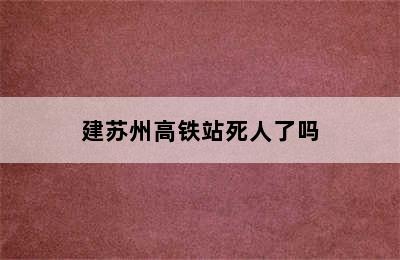 建苏州高铁站死人了吗